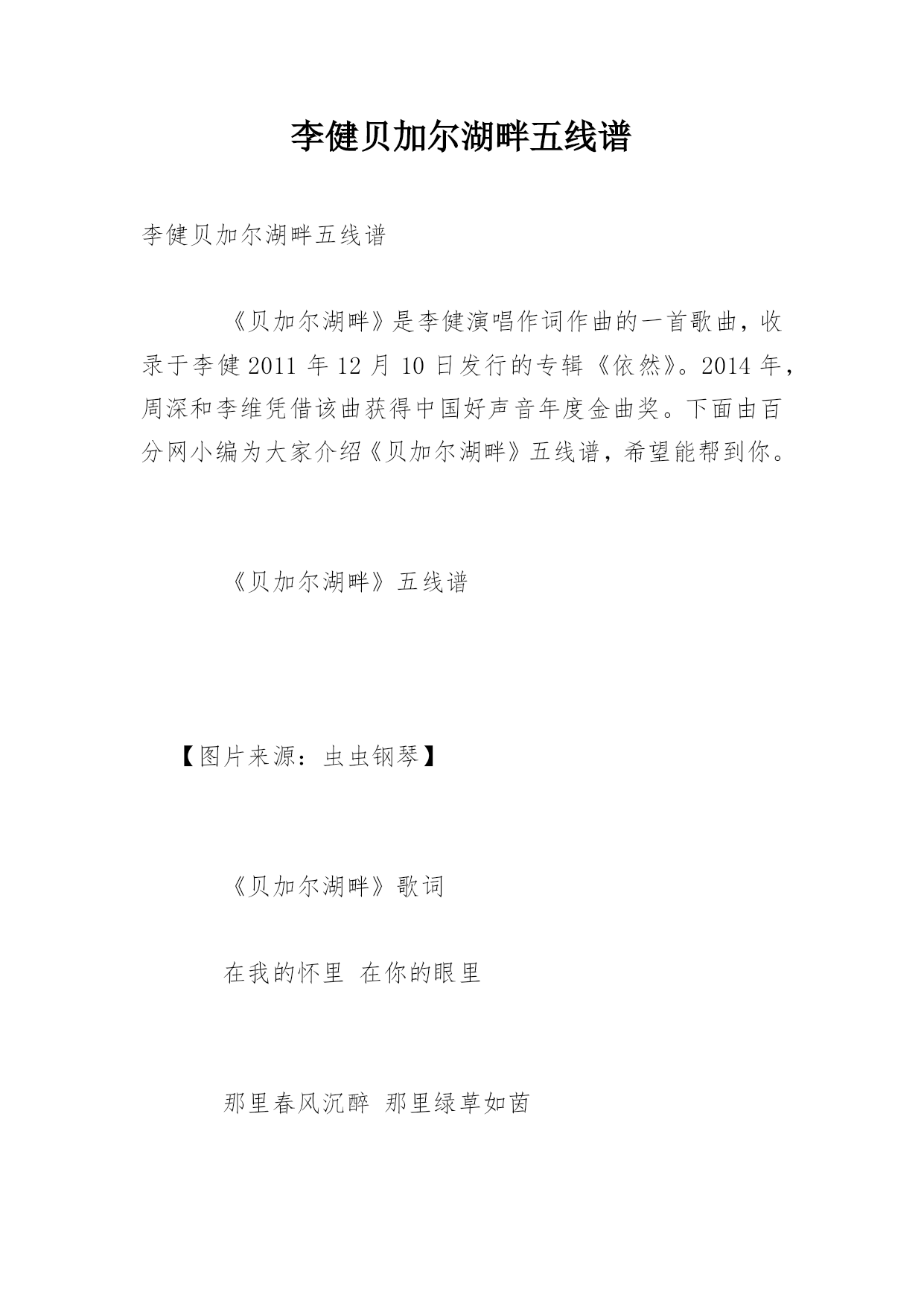 李健贝加尔湖畔五线谱

李健贝加尔湖畔五线谱

《贝加尔湖畔》是李健演唱作词作曲的一首歌曲，收录于李健 2011 年 12 月 10 日发行的专辑《依然》。2014 年，周深和李维凭借该曲获得中国好声音年度金曲奖。下面由百分网小编为大家介绍《贝加尔湖畔》五线谱，希望能帮到你。

《贝加尔湖畔》五线谱

【图片来源：虫虫钢琴】

《贝加尔湖畔》歌词

在我的怀里 在你的眼里

那里春风沉醉 那里绿草如茵